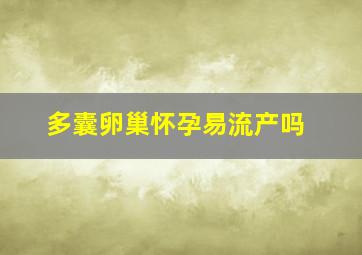 多囊卵巢怀孕易流产吗